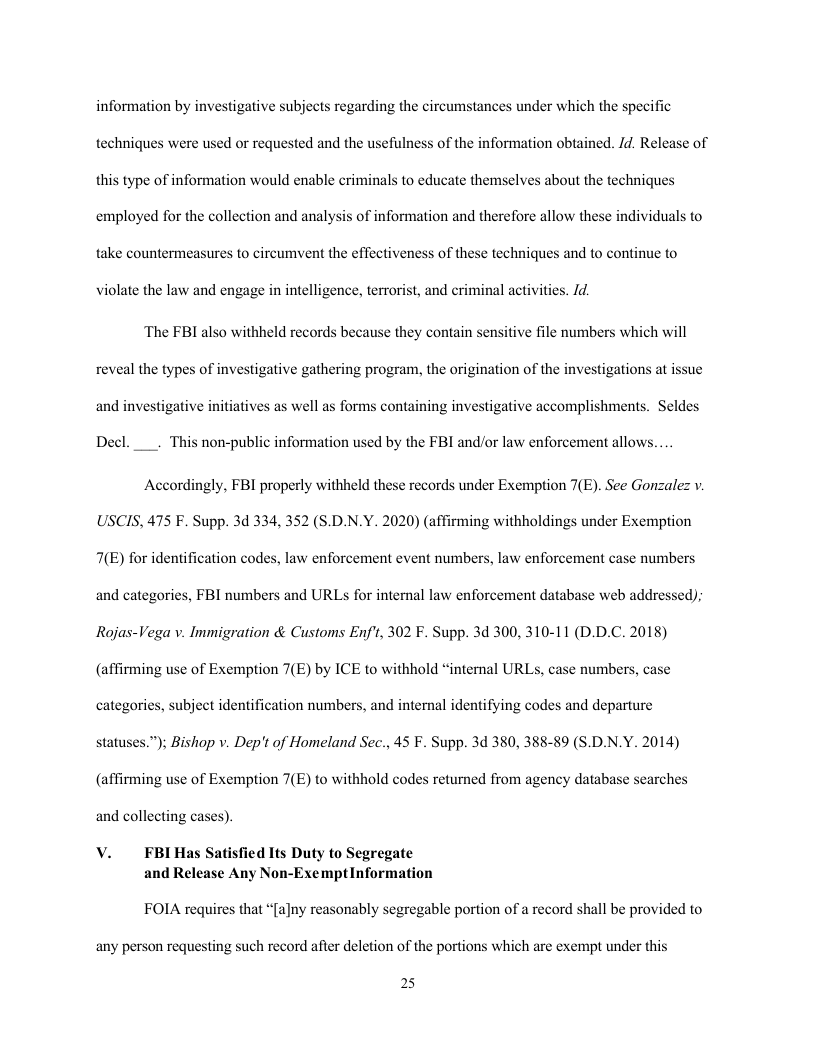 information by investigative subjects regarding the circumstances under which the specific techniques were used or requested and the usefulness of the information obtained. Id. Release of this type of information would enable criminals to educate themselves about the techniques employed for the collection and analysis of information and therefore allow these individuals to take countermeasures to circumvent the effectiveness of these techniques and to continue to violate the law and engage in intelligence, terrorist, and criminal activities. Id.

The FBI also withheld records because they contain sensitive file numbers which will reveal the types of investigative gathering program, the origination of the investigations at issue and investigative initiatives as well as forms containing investigative accomplishments. Seldes Decl. ___. This non-public information used by the FBI and/or law enforcement allows….

Accordingly, FBI properly withheld these records under Exemption 7(E). See Gonzalez v. USCIS, 475 F. Supp. 3d 334, 352 (S.D.N.Y. 2020) (affirming withholdings under Exemption 7(E) for identification codes, law enforcement event numbers, law enforcement case numbers and categories, FBI numbers and URLs for internal law enforcement database web addressed); Rojas-Vega v. Immigration & Customs Enf't, 302 F. Supp. 3d 300, 310-11 (D.D.C. 2018) (affirming use of Exemption 7(E) by ICE to withhold "internal URLs, case numbers, case categories, subject identification numbers, and internal identifying codes and departure statuses."); Bishop v. Dep't of Homeland Sec., 45 F. Supp. 3d 380, 388-89 (S.D.N.Y. 2014) (affirming use of Exemption 7(E) to withhold codes returned from agency database searches and collecting cases).

V. FBI Has Satisfied Its Duty to Segregate and Release Any Non-Exempt Information

FOIA requires that "[a]ny reasonably segregable portion of a record shall be provided to any person requesting such record after deletion of the portions which are exempt under this

25